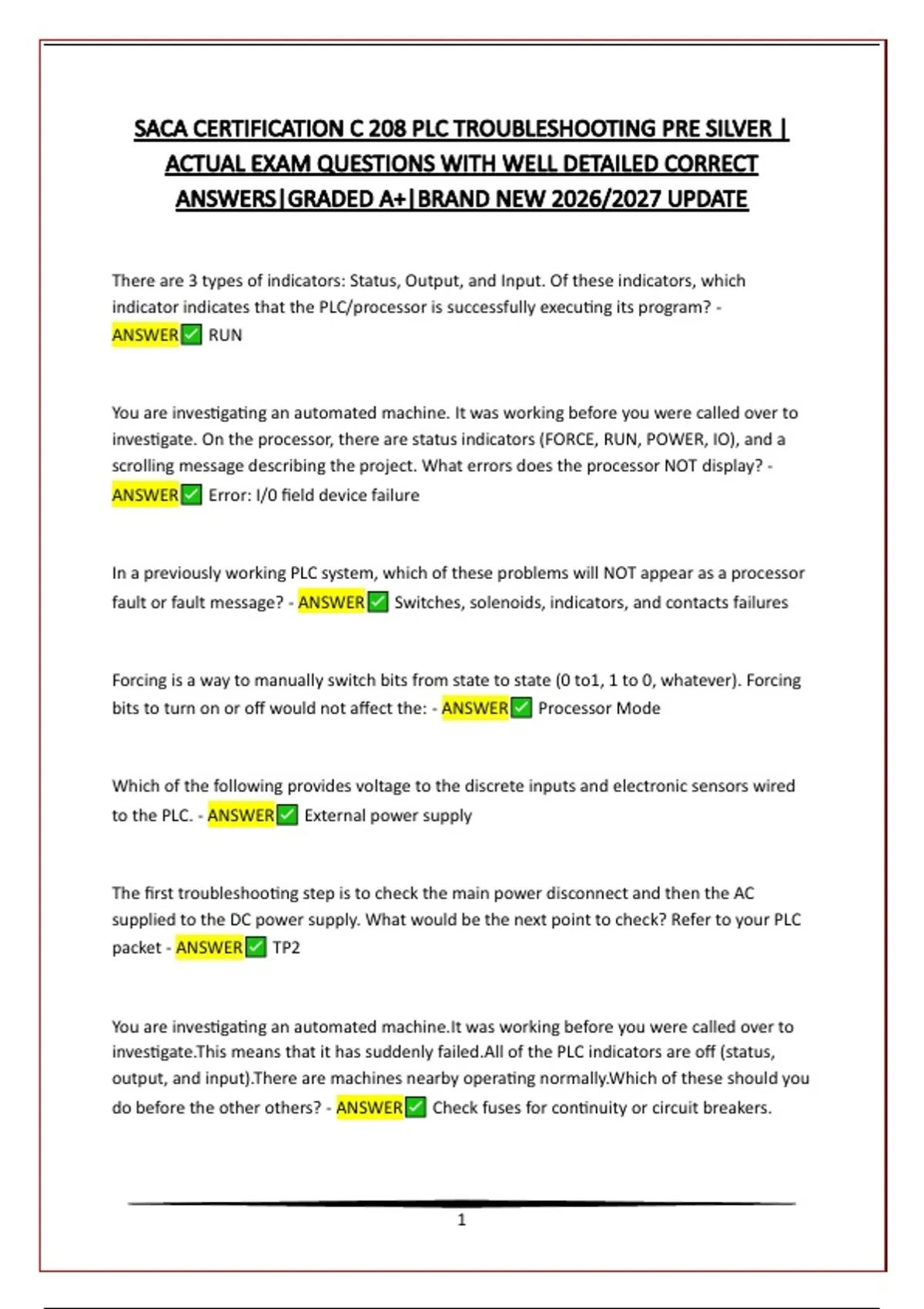 SACA CERTIFICATION C 208 PLC TROUBLESHOOTING PRE SILVER | ACTUAL EXAM QUESTIONS WITH WELL DETAILED CORRECT ANSWERS|GRADED A+|BRAND NEW 2026/2027 UPDATE

There are 3 types of indicators: Status, Output, and Input. Of these indicators, which indicator indicates that the PLC/processor is successfully executing its program? - ANSWER✅ RUN

You are investigating an automated machine. It was working before you were called over to investigate. On the processor, there are status indicators (FORCE, RUN, POWER, IO), and a scrolling message describing the project. What errors does the processor NOT display? - ANSWER✅ Error: I/0 field device failure

In a previously working PLC system, which of these problems will NOT appear as a processor fault or fault message? - ANSWER✅ Switches, solenoids, indicators, and contacts failures

Forcing is a way to manually switch bits from state to state (0 to1, 1 to 0, whatever). Forcing bits to turn on or off would not affect the: - ANSWER✅ Processor Mode

Which of the following provides voltage to the discrete inputs and electronic sensors wired to the PLC. - ANSWER✅ External power supply

The first troubleshooting step is to check the main power disconnect and then the AC supplied to the DC power supply. What would be the next point to check? Refer to your PLC packet - ANSWER✅ TP2

You are investigating an automated machine.It was working before you were called over to investigate.This means that it has suddenly failed.All of the PLC indicators are off (status, output, and input).There are machines nearby operating normally.Which of these should you do before the other others? - ANSWER✅ Check fuses for continuity or circuit breakers.

1